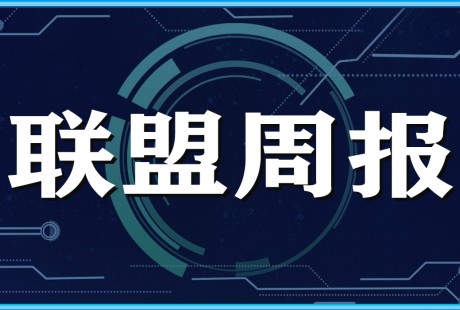 联盟周报